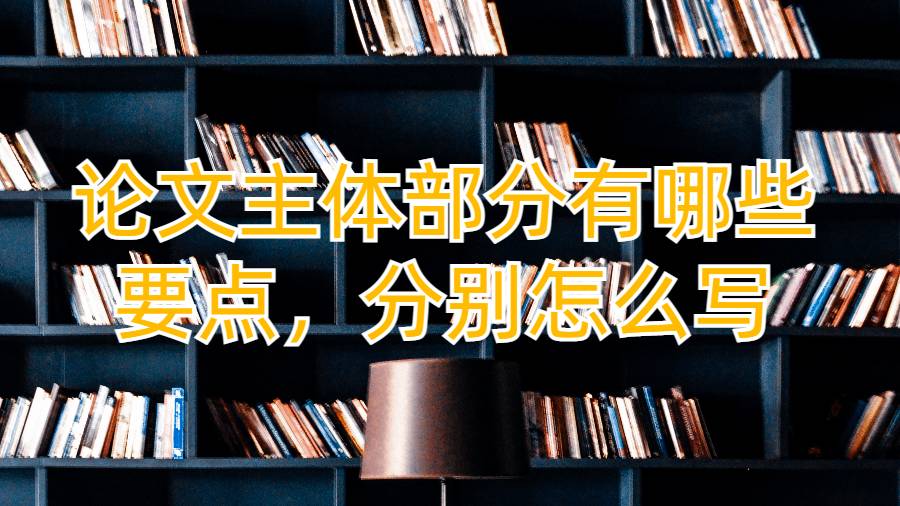 论文主体部分有哪些要点，分别怎么写